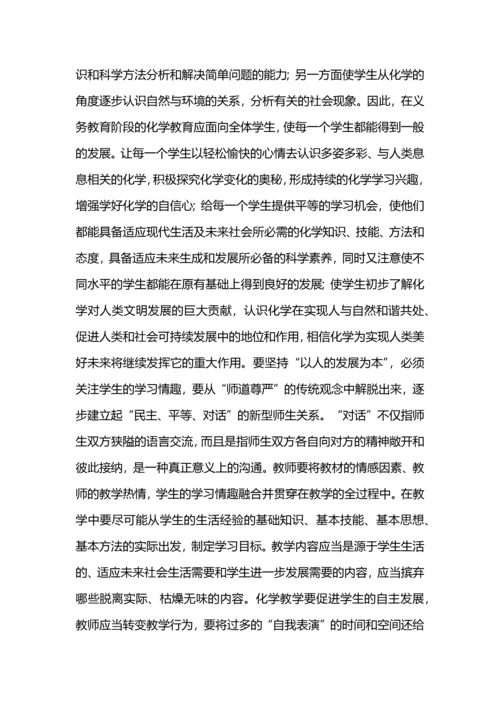 识和科学方法分析和解决简单问题的能力；另一方面使学生从化学的角度逐步认识自然与环境的关系，分析有关的社会现象。因此，在义务教育阶段的化学教育应面向全体学生，使每一个学生都能得到一般的发展。让每一个学生以轻松愉快的心情去认识多姿多彩、与人类息息相关的化学，积极探究化学变化的奥秘，形成持续的化学学习兴趣，增强学好化学的自信心；给每一个学生提供平等的学习机会，使他们都能具备适应现代生活及未来社会所必需的化学知识、技能、方法和态度，具备适应未来生成和发展所必备的科学素养，同时又注意使不同水平的学生都能在原有基础上得到良好的发展；使学生初步了解化学对人类文明发展的巨大贡献，认识化学在实现人与自然和谐共处、促进人类和社会可持续发展中的地位和作用，相信化学为实现人类美好未来将继续发挥它的重大作用。要坚持“以人的发展为本”，必须关注学生的学习情趣，要从“师道尊严”的传统观念中解脱出来，逐步建立起“民主、平等、对话”的新型师生关系。“对话”不仅指师生双方狭隘的语言交流，而且是指师生双方各自向对方的精神敞开和彼此接纳，是一种真正意义上的沟通。教师要将教材的情感因素、教师的教学热情，学生的学习情趣融合并贯穿在教学的全过程中。在教学中要尽可能从学生的生活经验的基础知识、基本技能、基本思想、基本方法的实际出发，制定学习目标。教学内容应当是源于学生生活的、适应未来社会生活需要和学生进一步发展需要的内容，应当摈弃哪些脱离实际、枯燥无味的内容。化学教学要促进学生的自主发展，教师应当转变教学行为，要将过多的“自我表演”的时间和空间还给